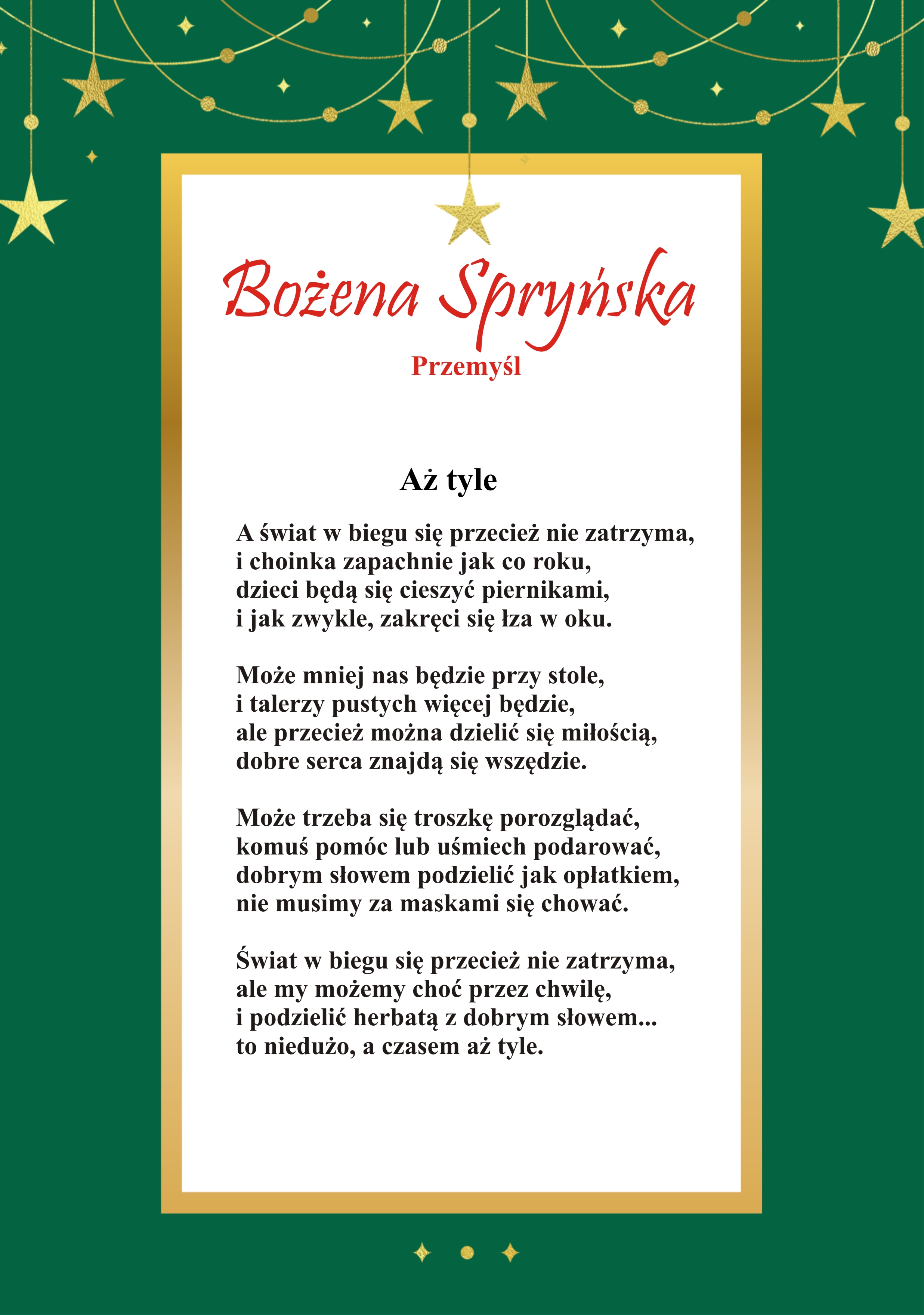 Bożena Spryńska

Przemyśl

Aż tyle

A świat w biegu się przecież nie zatrzyma,
i choinka zapachnie jak co roku,
dzieci będą się cieszyć piernikami,
i jak zwykle, zakręci się łza w oku.

Może mniej nas będzie przy stole,
i talerzy pustych więcej będzie,
ale przecież można dzielić się miłością,
dobre serca znajdą się wszędzie.

Może trzeba się troszkę porozglądać,
komuś pomóc lub uśmiech podarować,
dobrym słowem podzielić jak opłatkiem,
nie musimy za maskami się chować.

Świat w biegu się przecież nie zatrzyma,
ale my możemy choć przez chwilę,
i podzielić herbatą z dobrym słowem...
to niedużo, a czasem aż tyle.